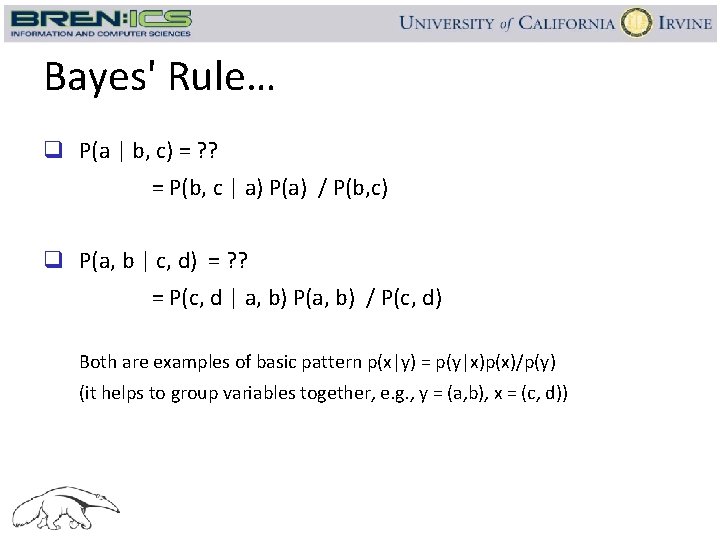 BREN:ICS
INFORMATION AND COMPUTER SCIENCES

UNIVERSITY of CALIFORNIA IRVINE

Bayes' Rule…

☐ $P(a \mid b, c) = ??$
$= P(b, c \mid a) P(a) / P(b,c)$

☐ $P(a, b \mid c, d) = ??$
$= P(c, d \mid a, b) P(a, b) / P(c, d)$

Both are examples of basic pattern $p(x|y) = p(y|x)p(x)/p(y)$
(it helps to group variables together, e.g., $y = (a,b)$, $x = (c, d)$)